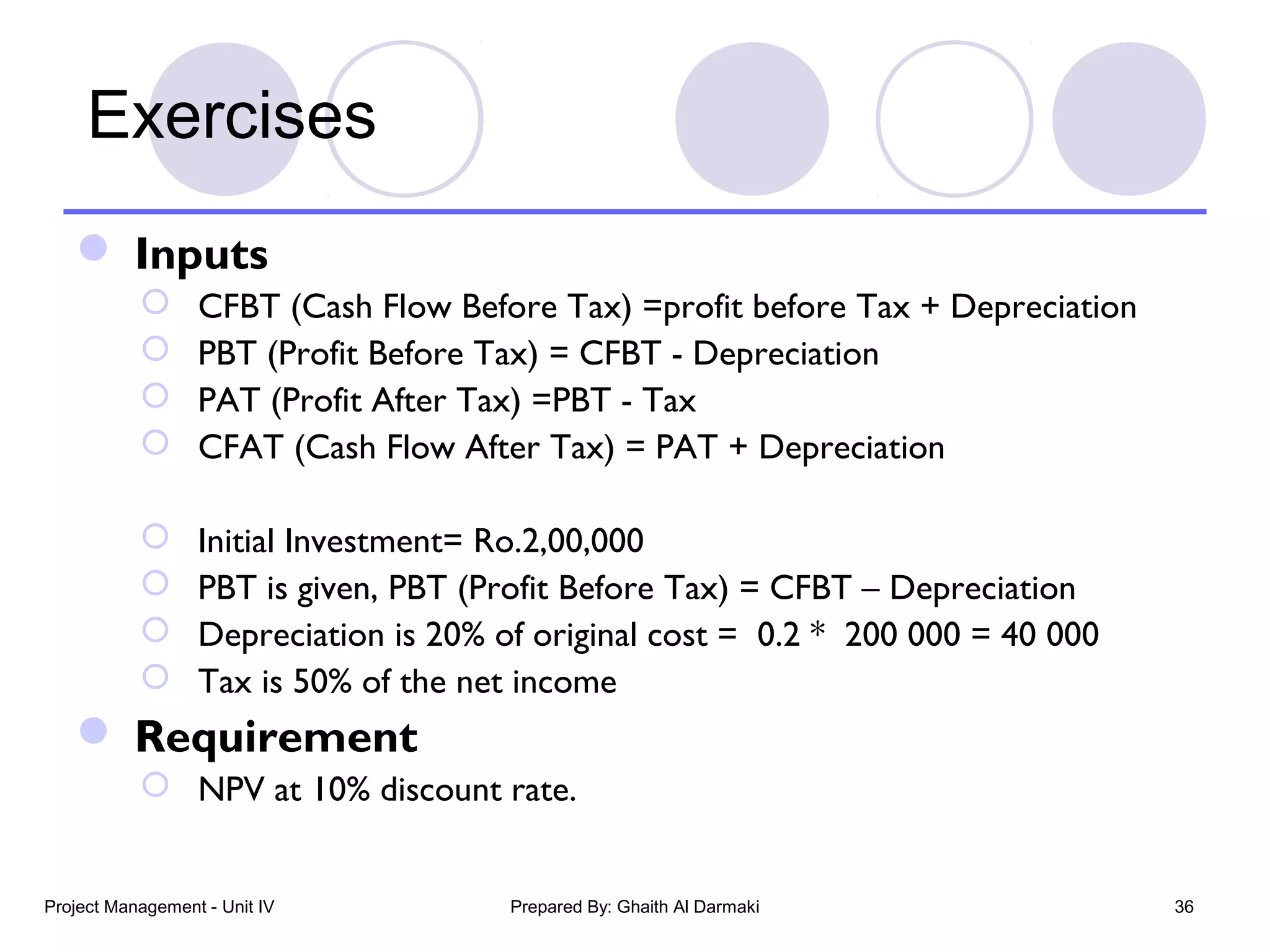 Exercises

Inputs

CFBT (Cash Flow Before Tax) =profit before Tax + Depreciation

PBT (Profit Before Tax) = CFBT - Depreciation

PAT (Profit After Tax) =PBT - Tax

CFAT (Cash Flow After Tax) = PAT + Depreciation

Initial Investment= Ro.2,00,000

PBT is given, PBT (Profit Before Tax) = CFBT – Depreciation

Depreciation is 20% of original cost = 0.2 * 200 000 = 40 000

Tax is 50% of the net income

Requirement

NPV at 10% discount rate.

Project Management - Unit IV

Prepared By: Ghaith Al Darmaki

36